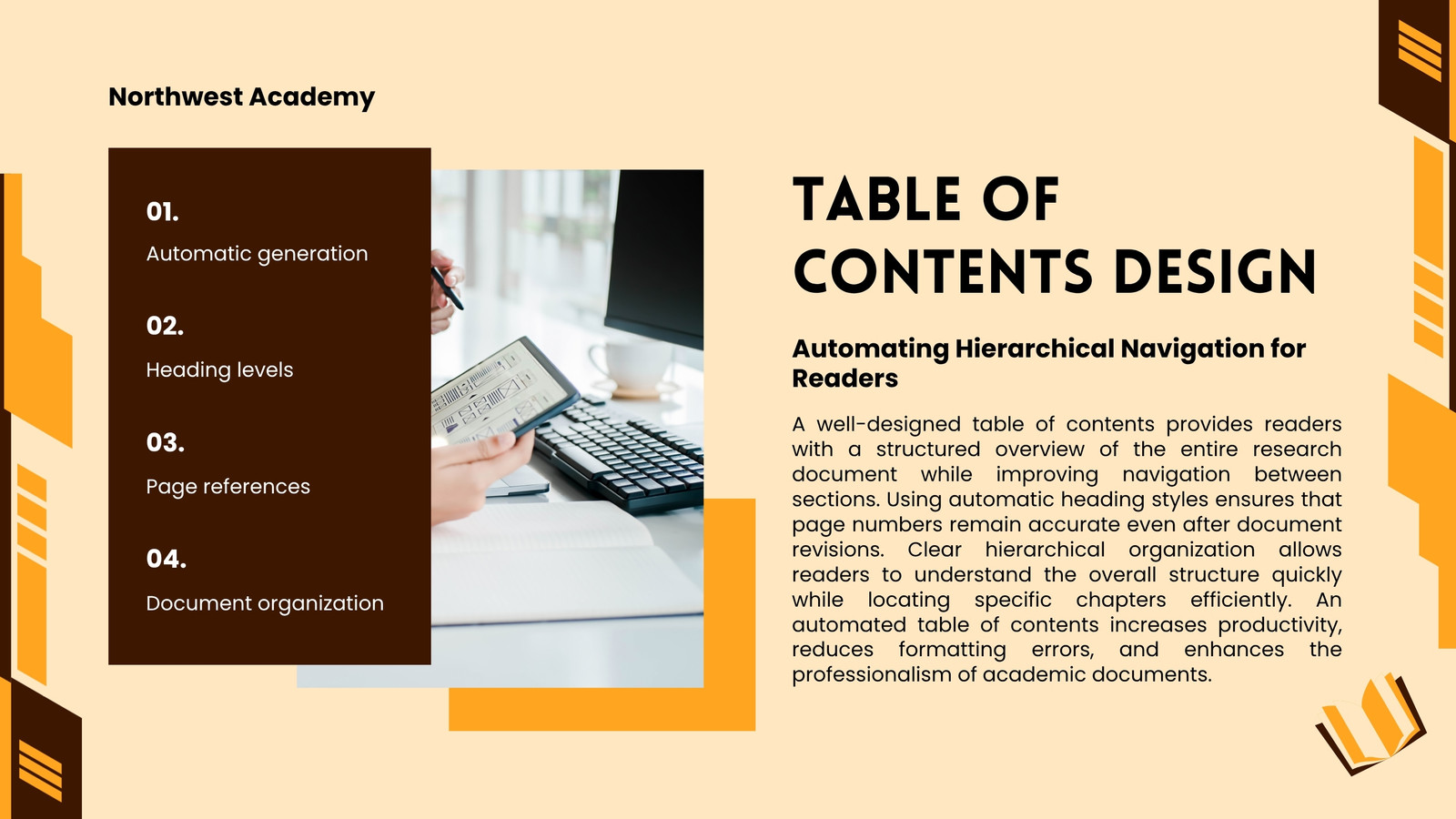 Northwest Academy

01.

Automatic generation

02.

Heading levels

03.

Page references

04.

Document organization

TABLE OF CONTENTS DESIGN

Automating Hierarchical Navigation for Readers

A well-designed table of contents provides readers with a structured overview of the entire research document while improving navigation between sections. Using automatic heading styles ensures that page numbers remain accurate even after document revisions. Clear hierarchical organization allows readers to understand the overall structure quickly while locating specific chapters efficiently. An automated table of contents increases productivity, reduces formatting errors, and enhances the professionalism of academic documents.